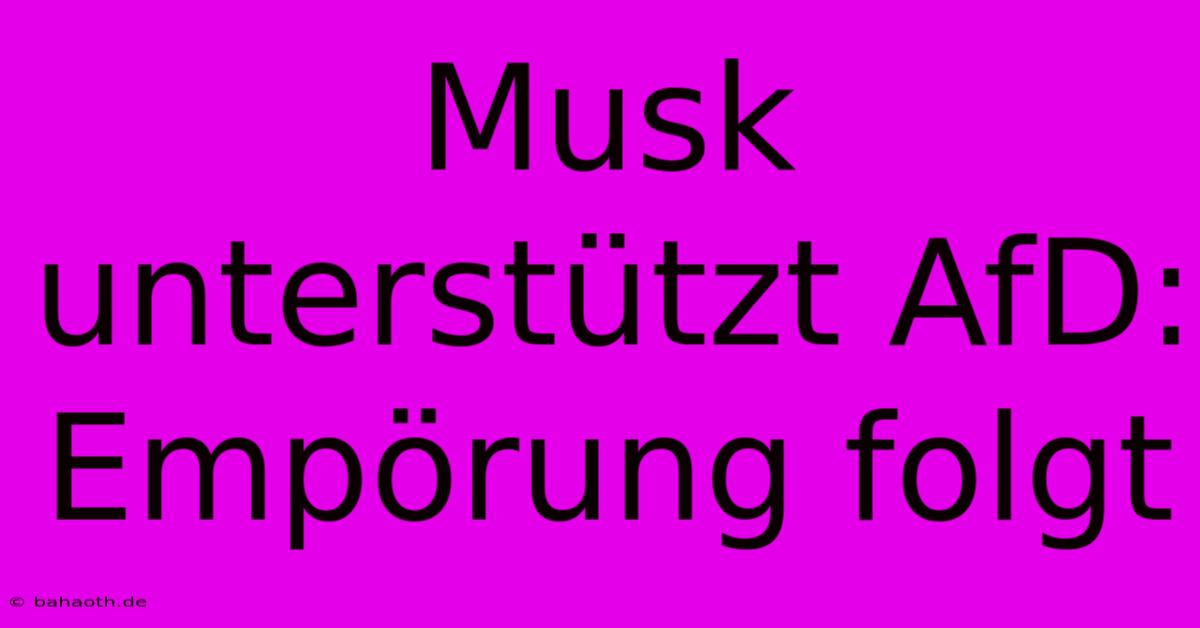 Musk unterstützt AfD: Empörung folgt

© bahaoth.de